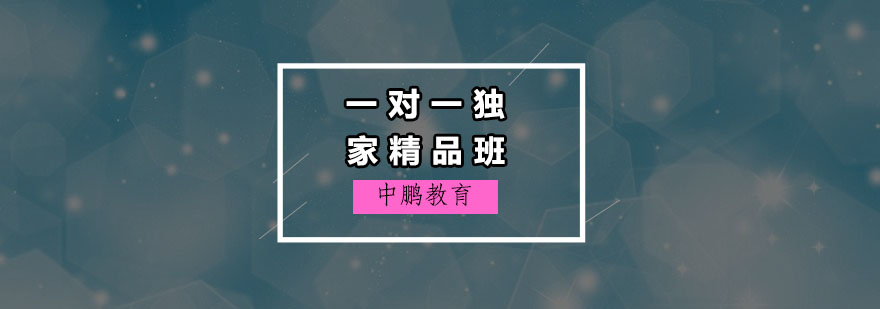 一对一独
家精品班

中鹏教育